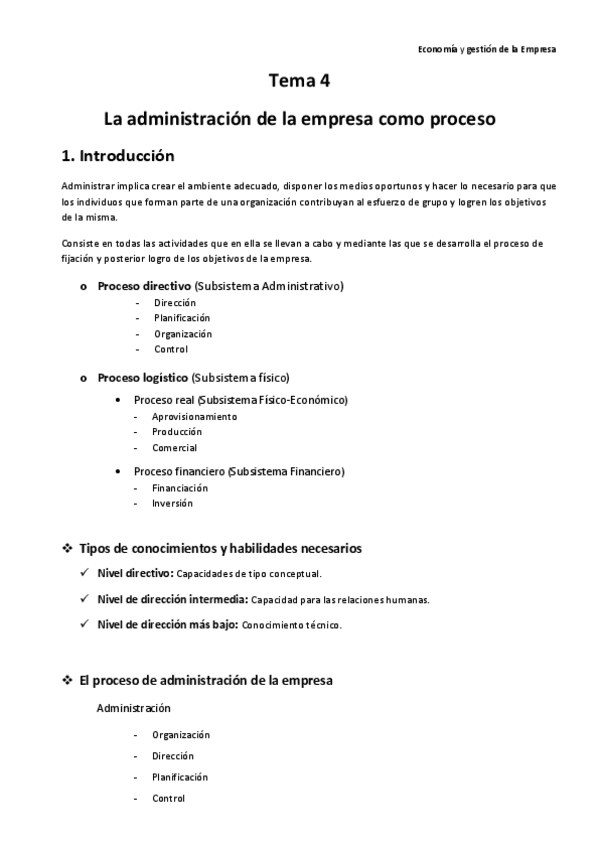 Economía y gestión de la Empresa

Tema 4

La administración de la empresa como proceso

1. Introducción

Administrar implica crear el ambiente adecuado, disponer los medios oportunos y hacer lo necesario para que los individuos que forman parte de una organización contribuyan al esfuerzo de grupo y logren los objetivos de la misma.

Consiste en todas las actividades que en ella se llevan a cabo y mediante las que se desarrolla el proceso de fijación y posterior logro de los objetivos de la empresa.

o Proceso directivo (Subsistema Administrativo)
- Dirección
- Planificación
- Organización
- Control

o Proceso logístico (Subsistema físico)
• Proceso real (Subsistema Físico-Económico)
- Aprovisionamiento
- Producción
- Comercial
• Proceso financiero (Subsistema Financiero)
- Financiación
- Inversión

❖ Tipos de conocimientos y habilidades necesarios

✓ Nivel directivo: Capacidades de tipo conceptual.

✓ Nivel de dirección intermedia: Capacidad para las relaciones humanas.

✓ Nivel de dirección más bajo: Conocimiento técnico.

❖ El proceso de administración de la empresa

Administración

- Organización
- Dirección
- Planificación
- Control